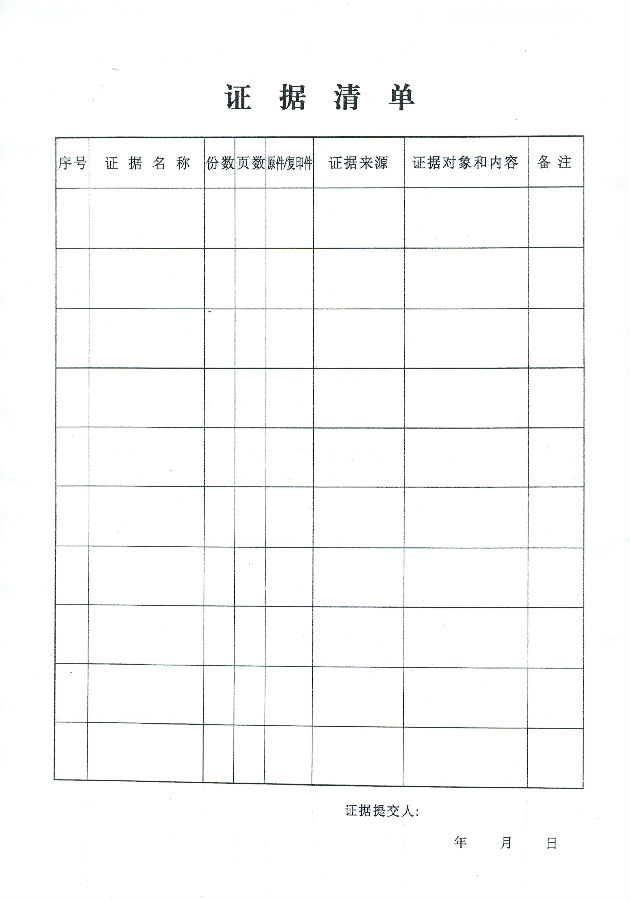 证 据 清 单

| 序号 | 证 据 名 称 | 份数 | 页数 | 原件/复印件 | 证据来源 | 证据对象和内容 | 备 注 |
|---|---|---|---|---|---|---|---|
| | | | | | | | |
| | | | | | | | |
| | | | | | | | |
| | | | | | | | |
| | | | | | | | |
| | | | | | | | |
| | | | | | | | |
| | | | | | | | |
| | | | | | | | |
| | | | | | | | |

证据提交人:

年 月 日